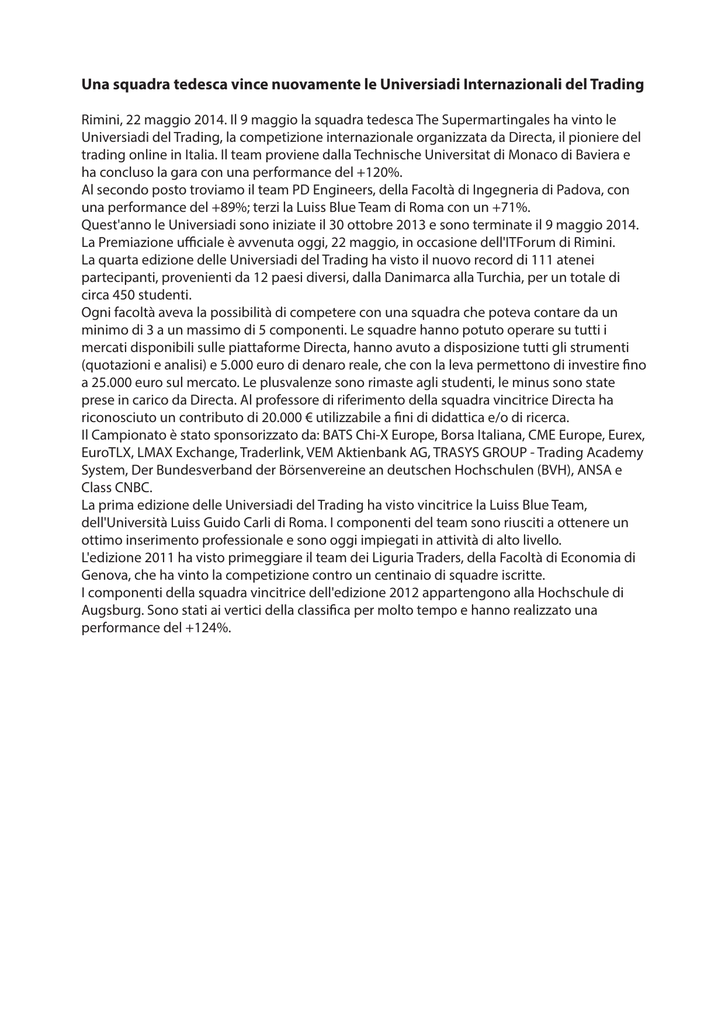 Una squadra tedesca vince nuovamente le Universiadi Internazionali del Trading

Rimini, 22 maggio 2014. Il 9 maggio la squadra tedesca The Supermartingales ha vinto le Universiadi del Trading, la competizione internazionale organizzata da Directa, il pioniere del trading online in Italia. Il team proviene dalla Technische Universitat di Monaco di Baviera e ha concluso la gara con una performance del +120%.
Al secondo posto troviamo il team PD Engineers, della Facoltà di Ingegneria di Padova, con una performance del +89%; terzi la Luiss Blue Team di Roma con un +71%.
Quest'anno le Universiadi sono iniziate il 30 ottobre 2013 e sono terminate il 9 maggio 2014. La Premiazione ufficiale è avvenuta oggi, 22 maggio, in occasione dell'ITForum di Rimini.
La quarta edizione delle Universiadi del Trading ha visto il nuovo record di 111 atenei partecipanti, provenienti da 12 paesi diversi, dalla Danimarca alla Turchia, per un totale di circa 450 studenti.
Ogni facoltà aveva la possibilità di competere con una squadra che poteva contare da un minimo di 3 a un massimo di 5 componenti. Le squadre hanno potuto operare su tutti i mercati disponibili sulle piattaforme Directa, hanno avuto a disposizione tutti gli strumenti (quotazioni e analisi) e 5.000 euro di denaro reale, che con la leva permettono di investire fino a 25.000 euro sul mercato. Le plusvalenze sono rimaste agli studenti, le minus sono state prese in carico da Directa. Al professore di riferimento della squadra vincitrice Directa ha riconosciuto un contributo di 20.000 € utilizzabile a fini di didattica e/o di ricerca.
Il Campionato è stato sponsorizzato da: BATS Chi-X Europe, Borsa Italiana, CME Europe, Eurex, EuroTLX, LMAX Exchange, Traderlink, VEM Aktienbank AG, TRASYS GROUP - Trading Academy System, Der Bundesverband der Börsenvereine an deutschen Hochschulen (BVH), ANSA e Class CNBC.
La prima edizione delle Universiadi del Trading ha visto vincitrice la Luiss Blue Team, dell'Università Luiss Guido Carli di Roma. I componenti del team sono riusciti a ottenere un ottimo inserimento professionale e sono oggi impiegati in attività di alto livello.
L'edizione 2011 ha visto primeggiare il team dei Liguria Traders, della Facoltà di Economia di Genova, che ha vinto la competizione contro un centinaio di squadre iscritte.
I componenti della squadra vincitrice dell'edizione 2012 appartengono alla Hochschule di Augsburg. Sono stati ai vertici della classifica per molto tempo e hanno realizzato una performance del +124%.